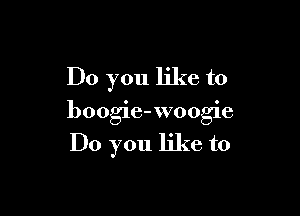 Do you like to
boogie-woogie
Do you like to